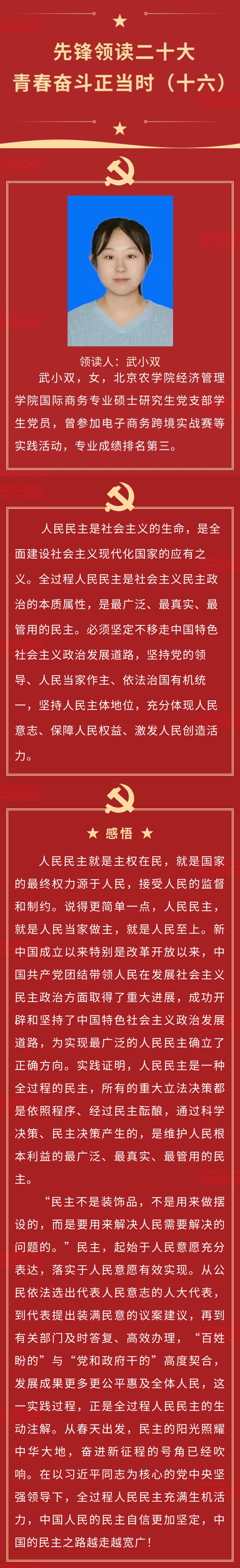 先锋领读二十大
青春奋斗正当时（十六）

领读人：武小双

武小双，女，北京农学院经济管理学院国际商务专业硕士研究生党支部学生党员，曾参加电子商务跨境实战赛等实践活动，专业成绩排名第三。

人民民主是社会主义的生命，是全面建设社会主义现代化国家的应有之义。全过程人民民主是社会主义民主政治的本质属性，是最广泛、最真实、最管用的民主。必须坚定不移走中国特色社会主义政治发展道路，坚持党的领导、人民当家作主、依法治国有机统一，坚持人民主体地位，充分体现人民意志、保障人民权益、激发人民创造活力。

★ 感悟 ★

人民民主就是主权在民，就是国家的最终权力源于人民，接受人民的监督和制约。说得更简单一点，人民民主，就是人民当家做主，就是人民至上。新中国成立以来特别是改革开放以来，中国共产党团结带领人民在发展社会主义民主政治方面取得了重大进展，成功开辟和坚持了中国特色社会主义政治发展道路，为实现最广泛的人民民主确立了正确方向。实践证明，人民民主是一种全过程的民主，所有的重大立法决策都是依照程序、经过民主酝酿，通过科学决策、民主决策产生的，是维护人民根本利益的最广泛、最真实、最管用的民主。

“民主不是装饰品，不是用来做摆设的，而是要用来解决人民需要解决的问题的。”民主，起始于人民意愿充分表达，落实于人民意愿有效实现。从公民依法选出代表人民意志的人大代表，到代表提出装满民意的议案建议，再到有关部门及时答复、高效办理，“百姓盼的”与“党和政府干的”高度契合，发展成果更多更公平惠及全体人民，这一实践过程，正是全过程人民民主的生动注解。从春天出发，民主的阳光照耀中华大地，奋进新征程的号角已经吹响。在以习近平同志为核心的党中央坚强领导下，全过程人民民主充满生机活力，中国人民的民主自信更加坚定，中国的民主之路越走越宽广！